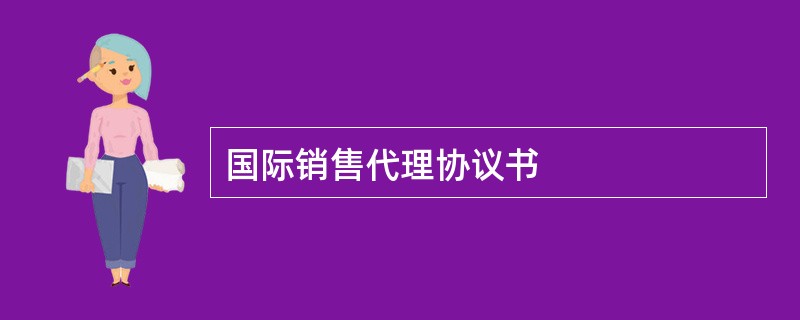 国际销售代理协议书